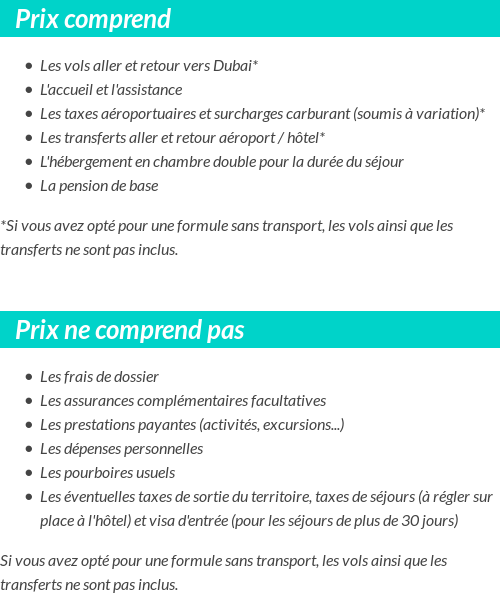 Prix comprend

- Les vols aller et retour vers Dubai*
- L'accueil et l'assistance
- Les taxes aéroportuaires et surcharges carburant (soumis à variation)*
- Les transferts aller et retour aéroport / hôtel*
- L'hébergement en chambre double pour la durée du séjour
- La pension de base

*Si vous avez opté pour une formule sans transport, les vols ainsi que les transferts ne sont pas inclus.

Prix ne comprend pas

- Les frais de dossier
- Les assurances complémentaires facultatives
- Les prestations payantes (activités, excursions...)
- Les dépenses personnelles
- Les pourboires usuels
- Les éventuelles taxes de sortie du territoire, taxes de séjours (à régler sur place à l'hôtel) et visa d'entrée (pour les séjours de plus de 30 jours)

Si vous avez opté pour une formule sans transport, les vols ainsi que les transferts ne sont pas inclus.